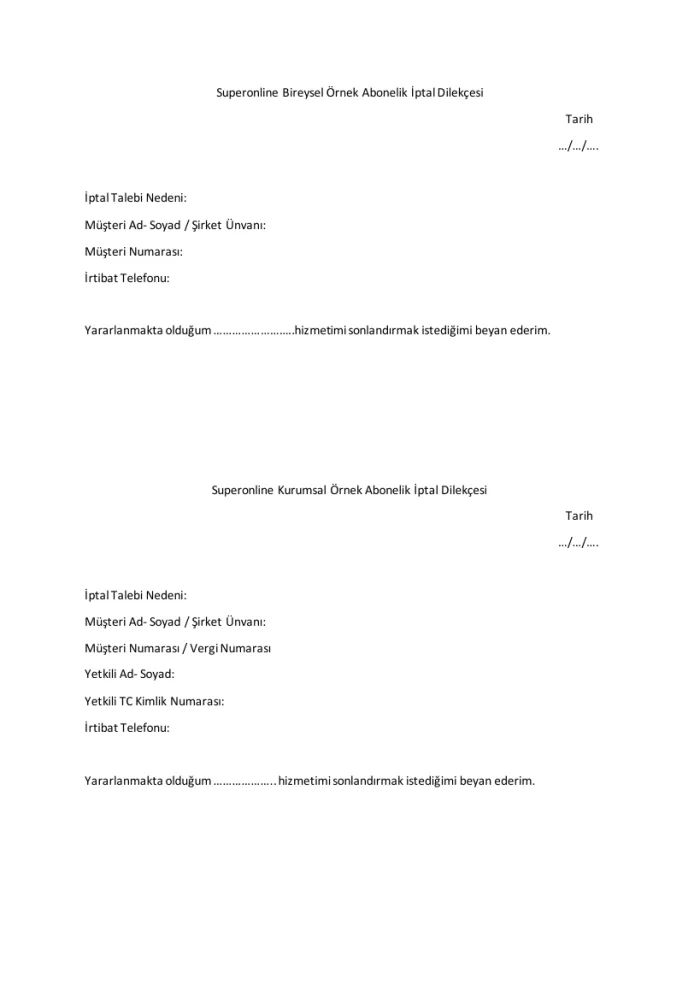 Superonline Bireysel Örnek Abonelik İptal Dilekçesi

Tarih

…/…/….

İptal Talebi Nedeni:

Müşteri Ad- Soyad / Şirket Ünvanı:

Müşteri Numarası:

İrtibat Telefonu:

Yararlanmakta olduğum …………………….hizmetimi sonlandırmak istediğimi beyan ederim.

Superonline Kurumsal Örnek Abonelik İptal Dilekçesi

Tarih

…/…/….

İptal Talebi Nedeni:

Müşteri Ad- Soyad / Şirket Ünvanı:

Müşteri Numarası / Vergi Numarası

Yetkili Ad- Soyad:

Yetkili TC Kimlik Numarası:

İrtibat Telefonu:

Yararlanmakta olduğum ……………….. hizmetimi sonlandırmak istediğimi beyan ederim.